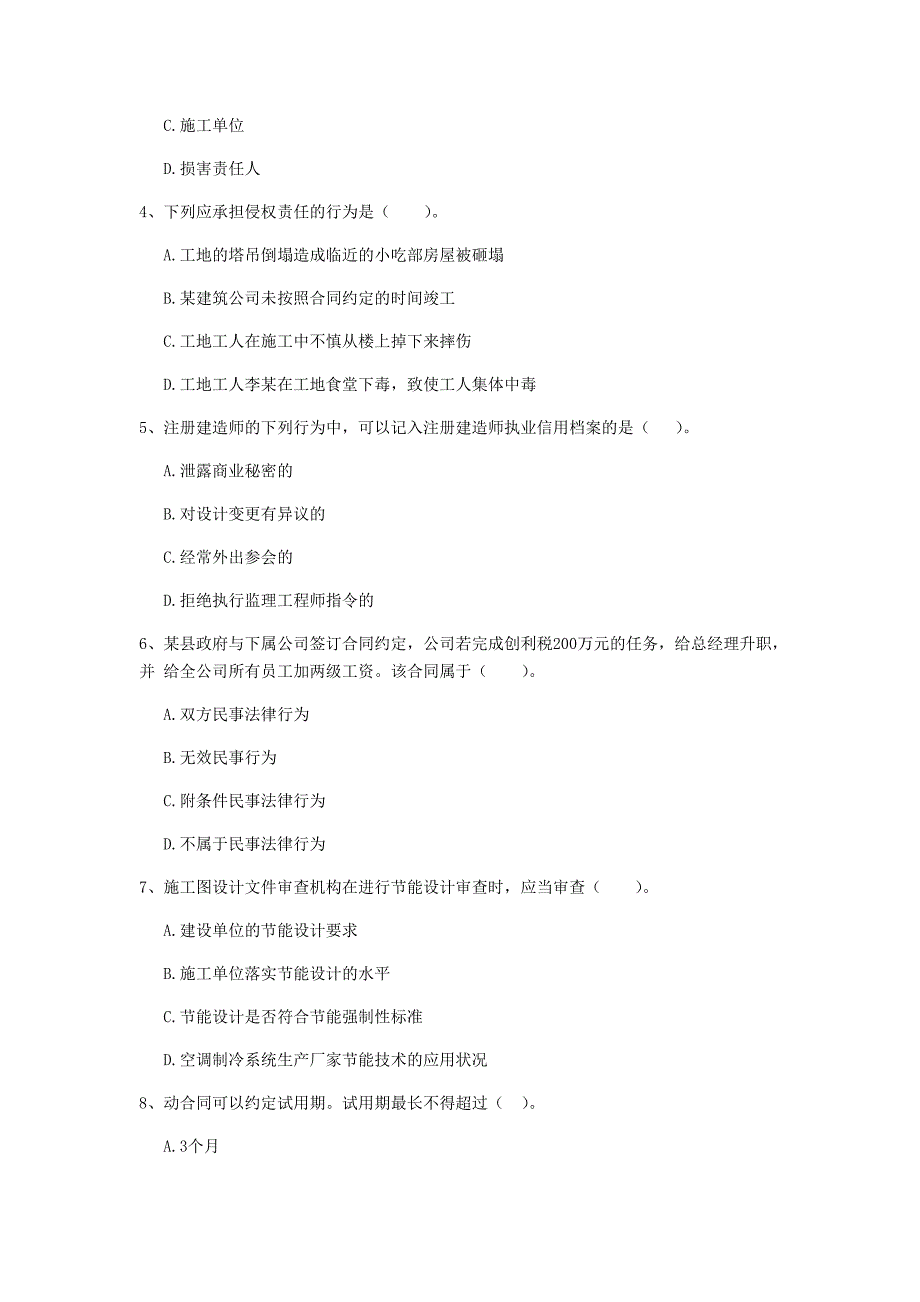 C. 施工单位

D. 损害责任人

4、下列应承担侵权责任的行为是（　　）。

A. 工地的塔吊倒塌造成临近的小吃部房屋被砸塌

B. 某建筑公司未按照合同约定的时间竣工

C. 工地工人在施工中不慎从楼上掉下来摔伤

D. 工地工人李某在工地食堂下毒，致使工人集体中毒

5、注册建造师的下列行为中，可以记入注册建造师执业信用档案的是（　）。

A. 泄露商业秘密的

B. 对设计变更有异议的

C. 经常外出参会的

D. 拒绝执行监理工程师指令的

6、某县政府与下属公司签订合同约定，公司若完成创利税200万元的任务，给总经理升职，并 给全公司所有员工加两级工资。该合同属于（　　）。

A. 双方民事法律行为

B. 无效民事行为

C. 附条件民事法律行为

D. 不属于民事法律行为

7、施工图设计文件审查机构在进行节能设计审查时，应当审查（　　）。

A. 建设单位的节能设计要求

B. 施工单位落实节能设计的水平

C. 节能设计是否符合节能强制性标准

D. 空调制冷系统生产厂家节能技术的应用状况

8、动合同可以约定试用期。试用期最长不得超过（　）。

A. 3个月